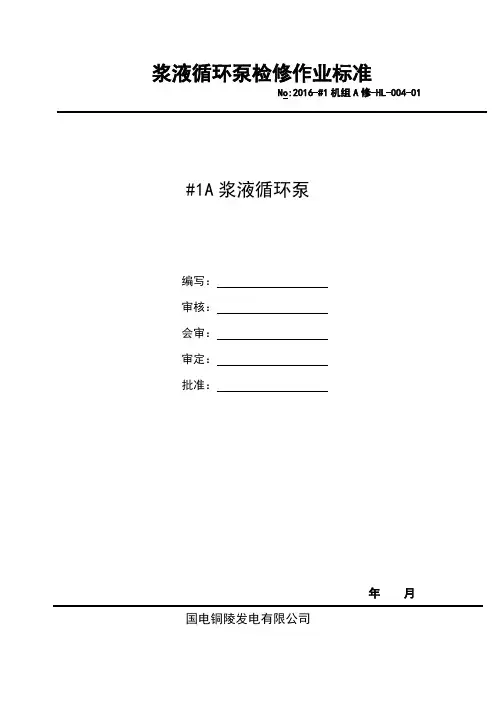 浆液循环泵检修作业标准

No:2016-#1 机组 A 修-HL-004-01

#1A 浆液循环泵

编写：

审核：

会审：

审定：

批准：

年 月

国电铜陵发电有限公司